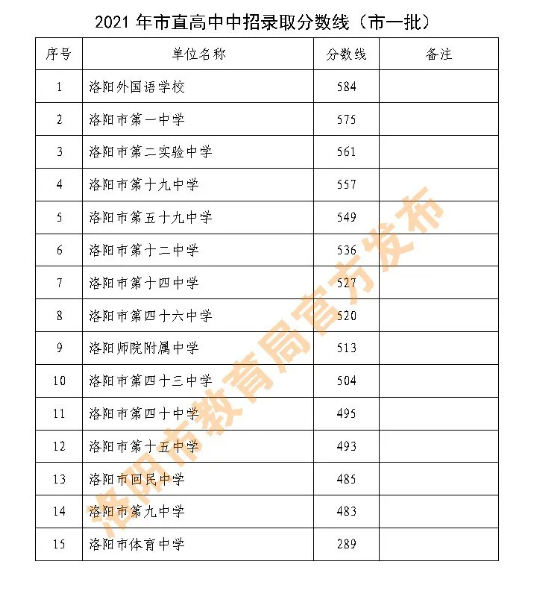 2021 年市直高中中招录取分数线（市一批）

| 序号 | 单位名称 | 分数线 | 备注 |
|---|---|---|---|
| 1 | 洛阳外国语学校 | 584 | |
| 2 | 洛阳市第一中学 | 575 | |
| 3 | 洛阳市第二实验中学 | 561 | |
| 4 | 洛阳市第十九中学 | 557 | |
| 5 | 洛阳市第五十九中学 | 549 | |
| 6 | 洛阳市第十二中学 | 536 | |
| 7 | 洛阳市第十四中学 | 527 | |
| 8 | 洛阳市第四十六中学 | 520 | |
| 9 | 洛阳师院附属中学 | 513 | |
| 10 | 洛阳市第四十三中学 | 504 | |
| 11 | 洛阳市第四十中学 | 495 | |
| 12 | 洛阳市第十五中学 | 493 | |
| 13 | 洛阳市回民中学 | 485 | |
| 14 | 洛阳市第九中学 | 483 | |
| 15 | 洛阳市体育中学 | 289 | |

洛阳市教育局官方发布